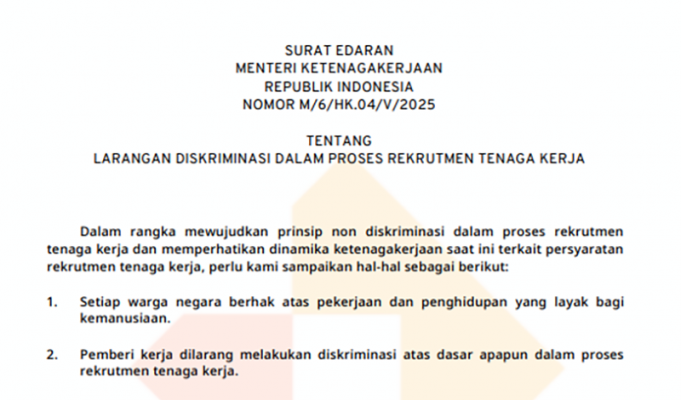 SURAT EDARAN
MENTERI KETENAGAKERJAAN
REPUBLIK INDONESIA
NOMOR M/6/HK.04/V/2025

TENTANG
LARANGAN DISKRIMINASI DALAM PROSES REKRUTMEN TENAGA KERJA

Dalam rangka mewujudkan prinsip non diskriminasi dalam proses rekrutmen tenaga kerja dan memperhatikan dinamika ketenagakerjaan saat ini terkait persyaratan rekrutmen tenaga kerja, perlu kami sampaikan hal-hal sebagai berikut:

1. Setiap warga negara berhak atas pekerjaan dan penghidupan yang layak bagi kemanusiaan.

2. Pemberi kerja dilarang melakukan diskriminasi atas dasar apapun dalam proses rekrutmen tenaga kerja.